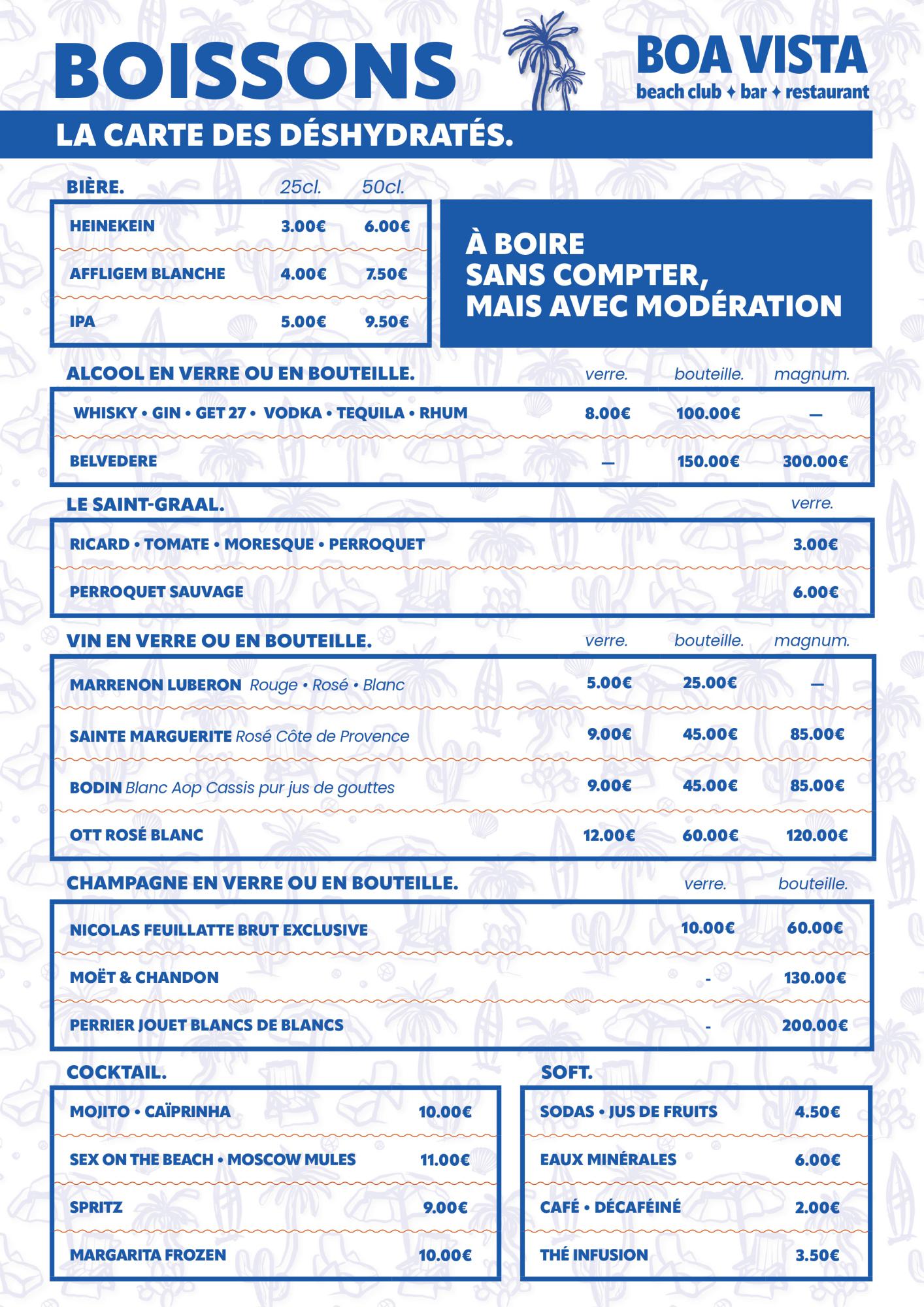 BOISSONS

BOA VISTA
beach club ✦ bar ✦ restaurant

LA CARTE DES DÉSHYDRATÉS.

| BIÈRE. | 25cl. | 50cl. |
|---|---|---|
| HEINEKEIN | 3.00€ | 6.00€ |
| AFFLIGEM BLANCHE | 4.00€ | 7.50€ |
| IPA | 5.00€ | 9.50€ |

À BOIRE SANS COMPTER, MAIS AVEC MODÉRATION

| ALCOOL EN VERRE OU EN BOUTEILLE. | verre. | bouteille. | magnum. |
|---|---|---|---|
| WHISKY • GIN • GET 27 • VODKA • TEQUILA • RHUM | 8.00€ | 100.00€ | — |
| BELVEDERE | — | 150.00€ | 300.00€ |

| LE SAINT-GRAAL. | verre. |
|---|---|
| RICARD • TOMATE • MORESQUE • PERROQUET | 3.00€ |
| PERROQUET SAUVAGE | 6.00€ |

| VIN EN VERRE OU EN BOUTEILLE. | verre. | bouteille. | magnum. |
|---|---|---|---|
| MARRENON LUBERON Rouge • Rosé • Blanc | 5.00€ | 25.00€ | — |
| SAINTE MARGUERITE Rosé Côte de Provence | 9.00€ | 45.00€ | 85.00€ |
| BODIN Blanc Aop Cassis pur jus de gouttes | 9.00€ | 45.00€ | 85.00€ |
| OTT ROSÉ BLANC | 12.00€ | 60.00€ | 120.00€ |

| CHAMPAGNE EN VERRE OU EN BOUTEILLE. | verre. | bouteille. |
|---|---|---|
| NICOLAS FEUILLATTE BRUT EXCLUSIVE | 10.00€ | 60.00€ |
| MOËT & CHANDON | - | 130.00€ |
| PERRIER JOUET BLANCS DE BLANCS | - | 200.00€ |

| COCKTAIL. | |
|---|---|
| MOJITO • CAÏPRINHA | 10.00€ |
| SEX ON THE BEACH • MOSCOW MULES | 11.00€ |
| SPRITZ | 9.00€ |
| MARGARITA FROZEN | 10.00€ |

| SOFT. | |
|---|---|
| SODAS • JUS DE FRUITS | 4.50€ |
| EAUX MINÉRALES | 6.00€ |
| CAFÉ • DÉCAFÉINÉ | 2.00€ |
| THÉ INFUSION | 3.50€ |